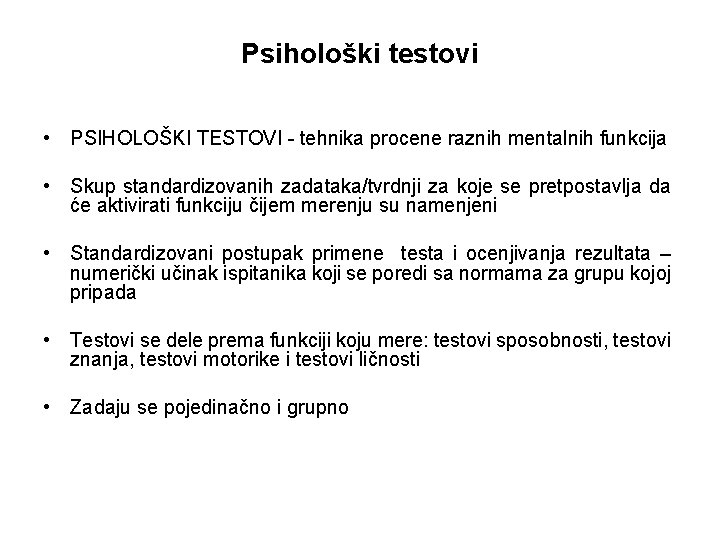 Psihološki testovi

• PSIHOLOŠKI TESTOVI - tehnika procene raznih mentalnih funkcija

• Skup standardizovanih zadataka/tvrdnji za koje se pretpostavlja da će aktivirati funkciju čijem merenju su namenjeni

• Standardizovani postupak primene testa i ocenjivanja rezultata – numerički učinak ispitanika koji se poredi sa normama za grupu kojoj pripada

• Testovi se dele prema funkciji koju mere: testovi sposobnosti, testovi znanja, testovi motorike i testovi ličnosti

• Zadaju se pojedinačno i grupno